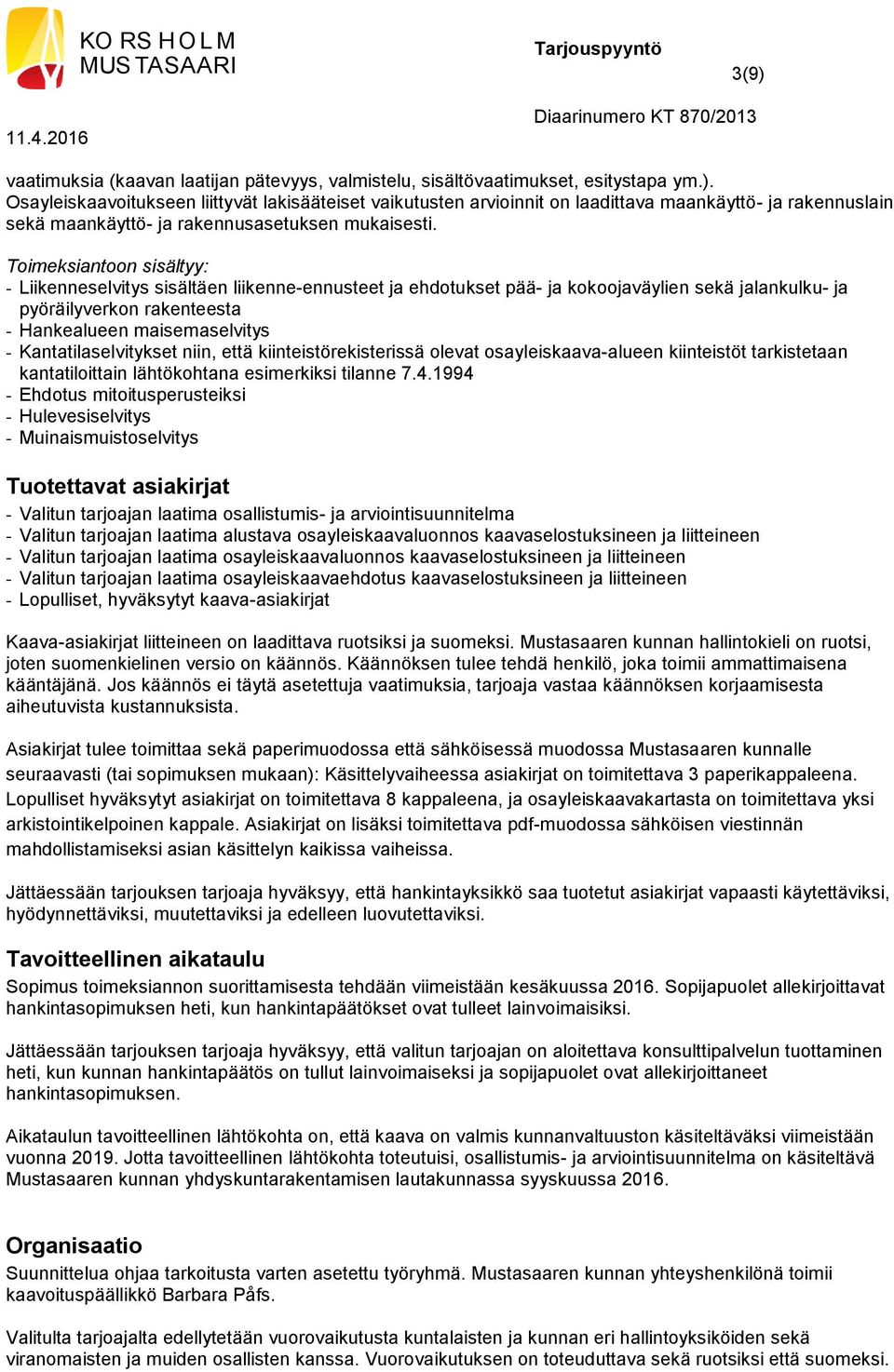 KO RS H O L M
MUS TASAARI

Tarjouspyyntö

3(9)

11.4.2016

Diaarinumero KT 870/2013

vaatimuksia (kaavan laatijan pätevyys, valmistelu, sisältövaatimukset, esitystapa ym.). Osayleiskaavoitukseen liittyvät lakisääteiset vaikutusten arvioinnit on laadittava maankäyttö- ja rakennuslain sekä maankäyttö- ja rakennusasetuksen mukaisesti.

Toimeksiantoon sisältyy:
- Liikenneselvitys sisältäen liikenne-ennusteet ja ehdotukset pää- ja kokoojaväylien sekä jalankulku- ja pyöräilyverkon rakenteesta
- Hankealueen maisemaselvitys
- Kantatilaselvitykset niin, että kiinteistörekisterissä olevat osayleiskaava-alueen kiinteistöt tarkistetaan kantatiloittain lähtökohtana esimerkiksi tilanne 7.4.1994
- Ehdotus mitoitusperusteiksi
- Hulevesiselvitys
- Muinaismuistoselvitys

Tuotettavat asiakirjat
- Valitun tarjoajan laatima osallistumis- ja arviointisuunnitelma
- Valitun tarjoajan laatima alustava osayleiskaavaluonnos kaavaselostuksineen ja liitteineen
- Valitun tarjoajan laatima osayleiskaavaluonnos kaavaselostuksineen ja liitteineen
- Valitun tarjoajan laatima osayleiskaavaehdotus kaavaselostuksineen ja liitteineen
- Lopulliset, hyväksytyt kaava-asiakirjat

Kaava-asiakirjat liitteineen on laadittava ruotsiksi ja suomeksi. Mustasaaren kunnan hallintokieli on ruotsi, joten suomenkielinen versio on käännös. Käännöksen tulee tehdä henkilö, joka toimii ammattimaisena kääntäjänä. Jos käännös ei täytä asetettuja vaatimuksia, tarjoaja vastaa käännöksen korjaamisesta aiheutuvista kustannuksista.

Asiakirjat tulee toimittaa sekä paperimuodossa että sähköisessä muodossa Mustasaaren kunnalle seuraavasti (tai sopimuksen mukaan): Käsittelyvaiheessa asiakirjat on toimitettava 3 paperikappaleena. Lopulliset hyväksytyt asiakirjat on toimitettava 8 kappaleena, ja osayleiskaavakartasta on toimitettava yksi arkistointikelpoinen kappale. Asiakirjat on lisäksi toimitettava pdf-muodossa sähköisen viestinnän mahdollistamiseksi asian käsittelyn kaikissa vaiheissa.

Jättäessään tarjouksen tarjoaja hyväksyy, että hankintayksikkö saa tuotetut asiakirjat vapaasti käytettäviksi, hyödynnettäviksi, muutettaviksi ja edelleen luovutettaviksi.

Tavoitteellinen aikataulu
Sopimus toimeksiannon suorittamisesta tehdään viimeistään kesäkuussa 2016. Sopijapuolet allekirjoittavat hankintasopimuksen heti, kun hankintapäätökset ovat tulleet lainvoimaisiksi.

Jättäessään tarjouksen tarjoaja hyväksyy, että valitun tarjoajan on aloitettava konsulttipalvelun tuottaminen heti, kun kunnan hankintapäätös on tullut lainvoimaiseksi ja sopijapuolet ovat allekirjoittaneet hankintasopimuksen.

Aikataulun tavoitteellinen lähtökohta on, että kaava on valmis kunnanvaltuuston käsiteltäväksi viimeistään vuonna 2019. Jotta tavoitteellinen lähtökohta toteutuisi, osallistumis- ja arviointisuunnitelma on käsiteltävä Mustasaaren kunnan yhdyskuntarakentamisen lautakunnassa syyskuussa 2016.

Organisaatio
Suunnittelua ohjaa tarkoitusta varten asetettu työryhmä. Mustasaaren kunnan yhteyshenkilönä toimii kaavoituspäällikkö Barbara Påfs.

Valitulta tarjoajalta edellytetään vuorovaikutusta kuntalaisten ja kunnan eri hallintoyksiköiden sekä viranomaisten ja muiden osallisten kanssa. Vuorovaikutuksen on toteuduttava sekä ruotsiksi että suomeksi.